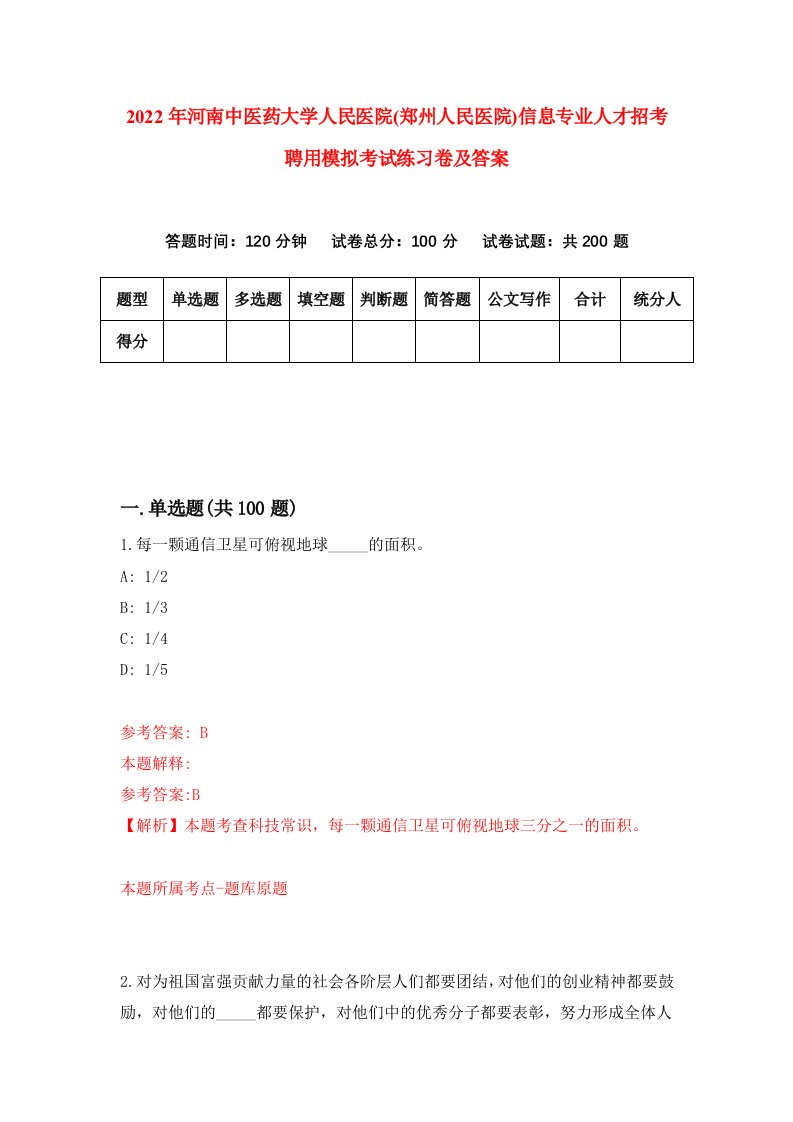 2022年河南中医药大学人民医院(郑州人民医院)信息专业人才招考聘用模拟考试练习卷及答案

答题时间：120分钟　试卷总分：100分　试卷试题：共200题

| 题型 | 单选题 | 多选题 | 填空题 | 判断题 | 简答题 | 公文写作 | 合计 | 统分人 |
|---|---|---|---|---|---|---|---|---|
| 得分 | | | | | | | | |

一.单选题(共100题)

1.每一颗通信卫星可俯视地球_____的面积。

A: 1/2

B: 1/3

C: 1/4

D: 1/5

参考答案: B

本题解释:

参考答案:B

【解析】本题考查科技常识，每一颗通信卫星可俯视地球三分之一的面积。

本题所属考点-题库原题

2.对为祖国富强贡献力量的社会各阶层人们都要团结，对他们的创业精神都要鼓励，对他们的_____都要保护，对他们中的优秀分子都要表彰，努力形成全体人